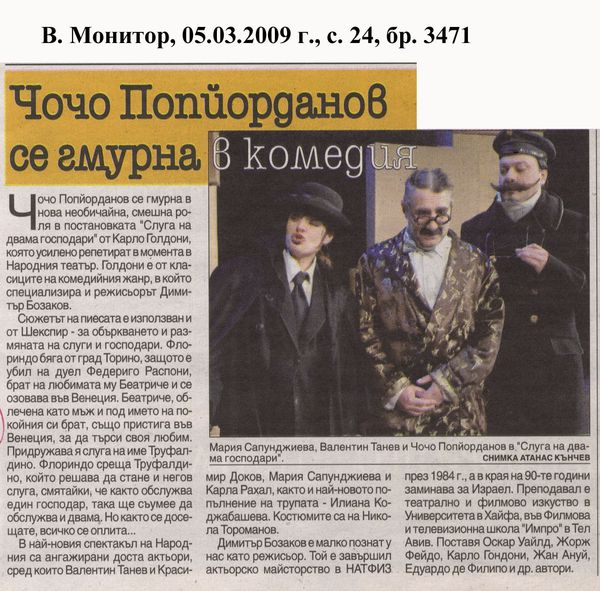 В. Монитор, 05.03.2009 г., с. 24, бр. 3471

Чочо Попйорданов се гмурна в комедия

Чочо Попйорданов се гмурна в нова необичайна, смешна роля в постановката "Слуга на двама господари" от Карло Голдони, която усилено репетират в момента в Народния театър. Голдони е от класиците на комедийния жанр, в който специализира и режисьорът Димитър Бозаков.

Сюжетът на пиесата е използван и от Шекспир - за объркването и размяната на слуги и господари. Флориндо бяга от град Торино, защото е убил на дуел Федериго Распони, брат на любимата му Беатриче и се озовава във Венеция. Беатриче, облечена като мъж и под името на покойния си брат, също пристига във Венеция, за да търси своя любим. Придружава я слуга на име Труфалдино. Флориндо среща Труфалдино, който решава да стане и негов слуга, смятайки, че както обслужва един господар, така ще съумее да обслужва и двама. Но както се досещате, всичко се оплита...

В най-новия спектакъл на Народния са ангажирани доста актьори, сред които Валентин Танев и Красимир Доков, Мария Сапунджиева и Карла Рахал, както и най-новото попълнение на трупата - Илиана Коджабашева. Костюмите са на Никола Тороманов.

Димитър Бозаков е малко познат у нас като режисьор. Той е завършил актьорско майсторство в НАТФИЗ през 1984 г., а в края на 90-те години заминава за Израел. Преподавал е театрално и филмово изкуство в Университета в Хайфа, във Филмова и телевизионна школа "Импро" в Тел Авив. Поставя Оскар Уайлд, Жорж Фейдо, Карло Гондони, Жан Ануй, Едуардо де Филипо и др. автори.

Мария Сапунджиева, Валентин Танев и Чочо Попйорданов в "Слуга на двама господари".
СНИМКА АТАНАС КЪНЧЕВ